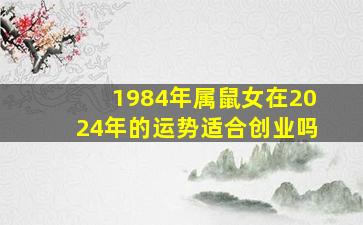 1984年属鼠女在2024年的运势适合创业吗